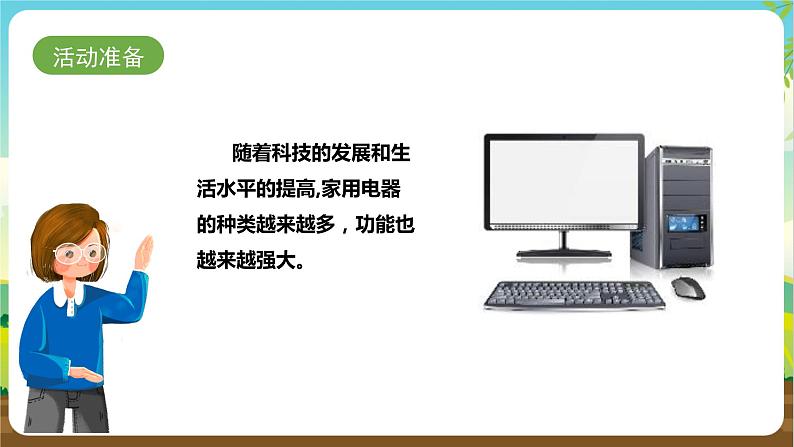 活动准备

随着科技的发展和生活水平的提高,家用电器的种类越来越多，功能也越来越强大。